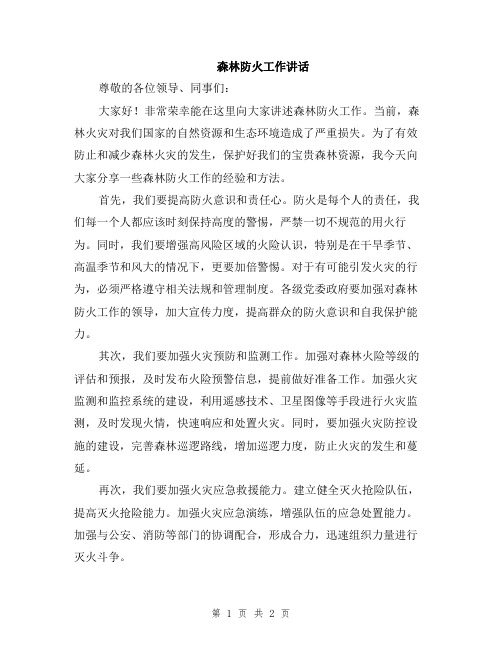 森林防火工作讲话

尊敬的各位领导、同事们:

大家好！非常荣幸能在这里向大家讲述森林防火工作。当前，森林火灾对我们国家的自然资源和生态环境造成了严重损失。为了有效防止和减少森林火灾的发生，保护好我们的宝贵森林资源，我今天向大家分享一些森林防火工作的经验和方法。

首先，我们要提高防火意识和责任心。防火是每个人的责任，我们每一个人都应该时刻保持高度的警惕，严禁一切不规范的用火行为。同时，我们要增强高风险区域的火险认识，特别是在干旱季节、高温季节和风大的情况下，更要加倍警惕。对于有可能引发火灾的行为，必须严格遵守相关法规和管理制度。各级党委政府要加强对森林防火工作的领导，加大宣传力度，提高群众的防火意识和自我保护能力。

其次，我们要加强火灾预防和监测工作。加强对森林火险等级的评估和预报，及时发布火险预警信息，提前做好准备工作。加强火灾监测和监控系统的建设，利用遥感技术、卫星图像等手段进行火灾监测，及时发现火情，快速响应和处置火灾。同时，要加强火灾防控设施的建设，完善森林巡逻路线，增加巡逻力度，防止火灾的发生和蔓延。

再次，我们要加强火灾应急救援能力。建立健全灭火抢险队伍，提高灭火抢险能力。加强火灾应急演练，增强队伍的应急处置能力。加强与公安、消防等部门的协调配合，形成合力，迅速组织力量进行灭火斗争。

第 1 页 共 2 页